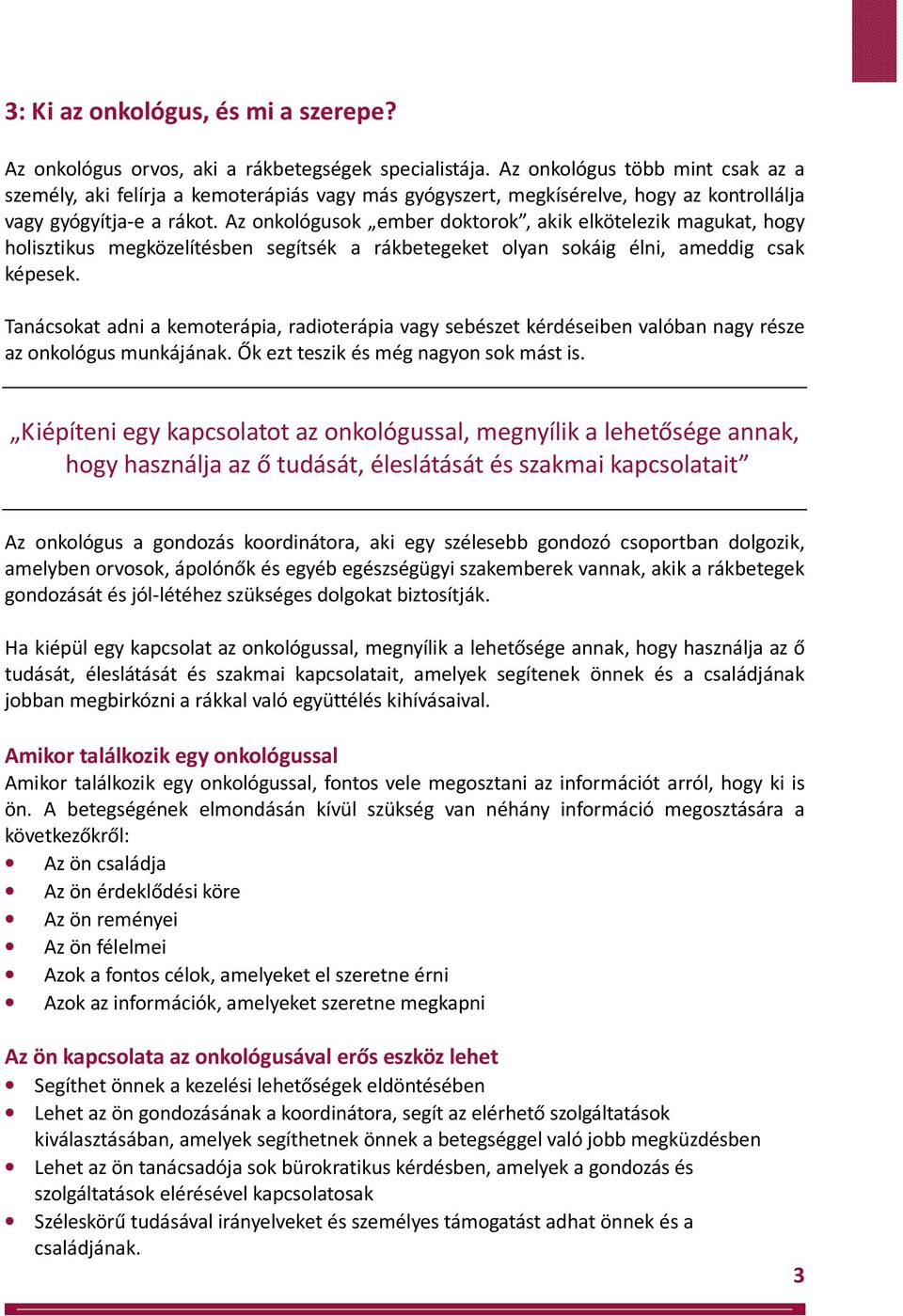 3: Ki az onkológus, és mi a szerepe?

Az onkológus orvos, aki a rákbetegségek specialistája. Az onkológus több mint csak az a személy, aki felírja a kemoterápiás vagy más gyógyszert, megkísérelve, hogy az kontrollálja vagy gyógyítja-e a rákot. Az onkológusok „ember doktorok”, akik elkötelezik magukat, hogy holisztikus megközelítésben segítsék a rákbetegeket olyan sokáig élni, ameddig csak képesek.

Tanácsokat adni a kemoterápia, radioterápia vagy sebészet kérdéseiben valóban nagy része az onkológus munkájának. Ők ezt teszik és még nagyon sok mást is.

„Kiépíteni egy kapcsolatot az onkológussal, megnyílik a lehetősége annak, hogy használja az ő tudását, éleslátását és szakmai kapcsolatait”

Az onkológus a gondozás koordinátora, aki egy szélesebb gondozó csoportban dolgozik, amelyben orvosok, ápolónők és egyéb egészségügyi szakemberek vannak, akik a rákbetegek gondozását és jól-létéhez szükséges dolgokat biztosítják.

Ha kiépül egy kapcsolat az onkológussal, megnyílik a lehetősége annak, hogy használja az ő tudását, éleslátását és szakmai kapcsolatait, amelyek segítenek önnek és a családjának jobban megbirkózni a rákkal való együttélés kihívásaival.

Amikor találkozik egy onkológussal
Amikor találkozik egy onkológussal, fontos vele megosztani az információt arról, hogy ki is ön. A betegségének elmondásán kívül szükség van néhány információ megosztására a következőkről:
• Az ön családja
• Az ön érdeklődési köre
• Az ön reményei
• Az ön félelmei
• Azok a fontos célok, amelyeket el szeretne érni
• Azok az információk, amelyeket szeretne megkapni

Az ön kapcsolata az onkológusával erős eszköz lehet
• Segíthet önnek a kezelési lehetőségek eldöntésében
• Lehet az ön gondozásának a koordinátora, segít az elérhető szolgáltatások kiválasztásában, amelyek segíthetnek önnek a betegséggel való jobb megküzdésben
• Lehet az ön tanácsadója sok bürokratikus kérdésben, amelyek a gondozás és szolgáltatások elérésével kapcsolatosak
• Széleskörű tudásával irányelveket és személyes támogatást adhat önnek és a családjának.

3